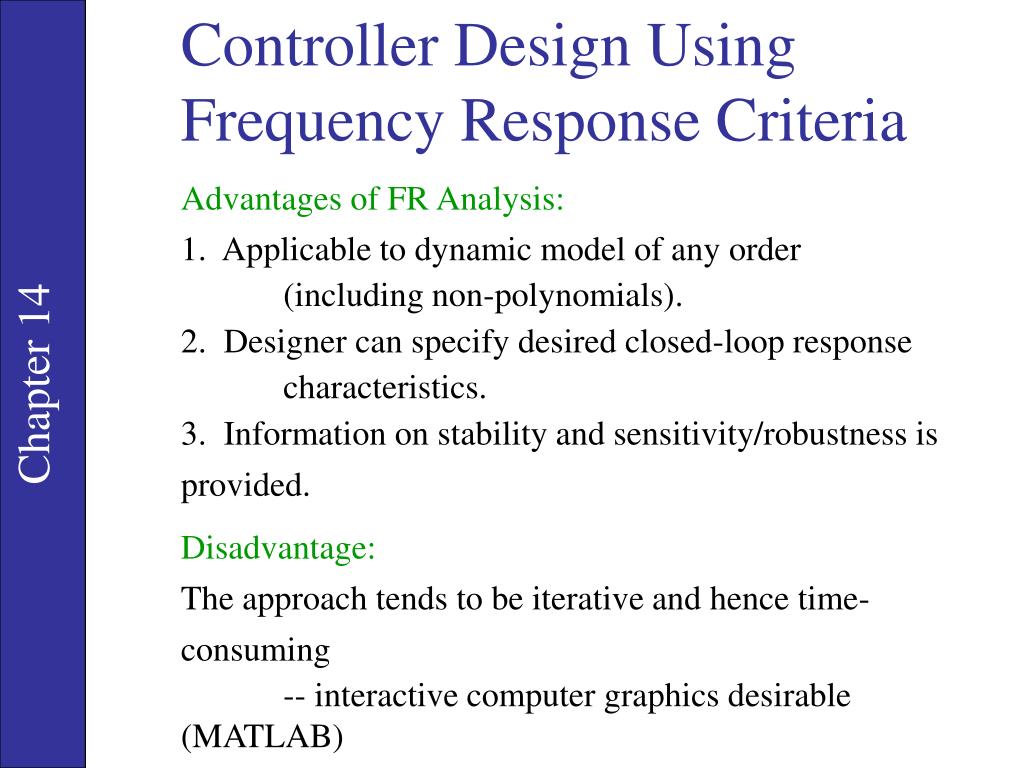 Chapter 14

Controller Design Using Frequency Response Criteria

Advantages of FR Analysis:

1. Applicable to dynamic model of any order (including non-polynomials).

2. Designer can specify desired closed-loop response characteristics.

3. Information on stability and sensitivity/robustness is provided.

Disadvantage:

The approach tends to be iterative and hence time-consuming

-- interactive computer graphics desirable (MATLAB)